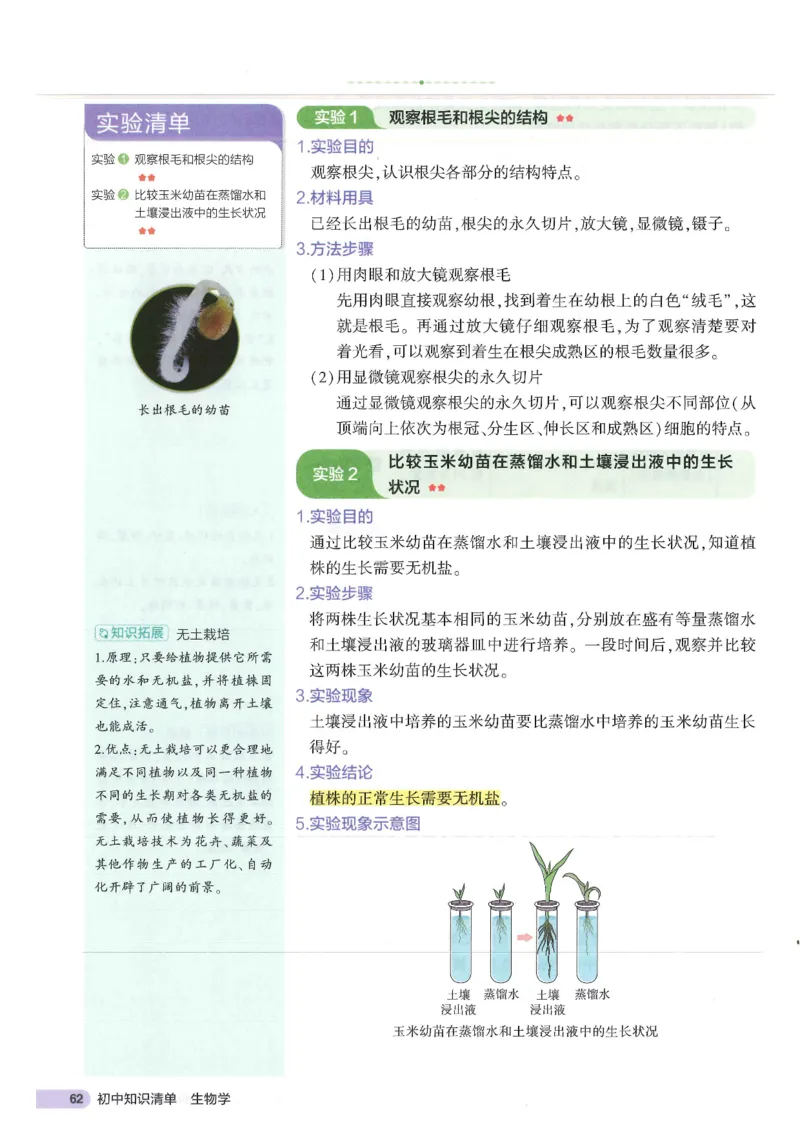 实验清单

实验 1 观察根毛和根尖的结构 ★★

实验 2 比较玉米幼苗在蒸馏水和土壤浸出液中的生长状况 ★★

长出根毛的幼苗

知识拓展 无土栽培

1.原理：只要给植物提供它所需要的水和无机盐，并将植株固定住，注意通气，植物离开土壤也能成活。

2.优点：无土栽培可以更合理地满足不同植物以及同一种植物不同的生长期对各类无机盐的需要，从而使植物长得更好。无土栽培技术为花卉、蔬菜及其他作物生产的工厂化、自动化开辟了广阔的前景。

实验 1 观察根毛和根尖的结构 ★★

1.实验目的

观察根尖，认识根尖各部分的结构特点。

2.材料用具

已经长出根毛的幼苗，根尖的永久切片，放大镜，显微镜，镊子。

3.方法步骤

(1)用肉眼和放大镜观察根毛

先用肉眼直接观察幼根，找到着生在幼根上的白色“绒毛”，这就是根毛。再通过放大镜仔细观察根毛，为了观察清楚要对着光看，可以观察到着生在根尖成熟区的根毛数量很多。

(2)用显微镜观察根尖的永久切片

通过显微镜观察根尖的永久切片，可以观察根尖不同部位(从顶端向上依次为根冠、分生区、伸长区和成熟区)细胞的特点。

实验 2 比较玉米幼苗在蒸馏水和土壤浸出液中的生长状况 ★★

1.实验目的

通过比较玉米幼苗在蒸馏水和土壤浸出液中的生长状况，知道植株的生长需要无机盐。

2.实验步骤

将两株生长状况基本相同的玉米幼苗，分别放在盛有等量蒸馏水和土壤浸出液的玻璃器皿中进行培养。一段时间后，观察并比较这两株玉米幼苗的生长状况。

3.实验现象

土壤浸出液中培养的玉米幼苗要比蒸馏水中培养的玉米幼苗生长得好。

4.实验结论

植株的正常生长需要无机盐。

5.实验现象示意图

土壤浸出液 蒸馏水 土壤浸出液 蒸馏水

玉米幼苗在蒸馏水和土壤浸出液中的生长状况

62 初中知识清单 生物学